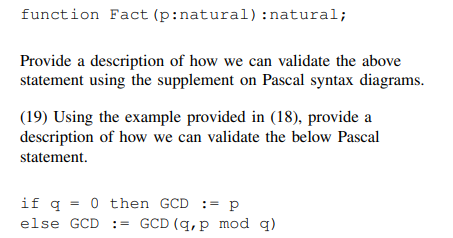 function Fact(p:natural):natural;

Provide a description of how we can validate the above statement using the supplement on Pascal syntax diagrams.

(19) Using the example provided in (18), provide a description of how we can validate the below Pascal statement.

if q = 0 then GCD := p
else GCD := GCD(q,p mod q)